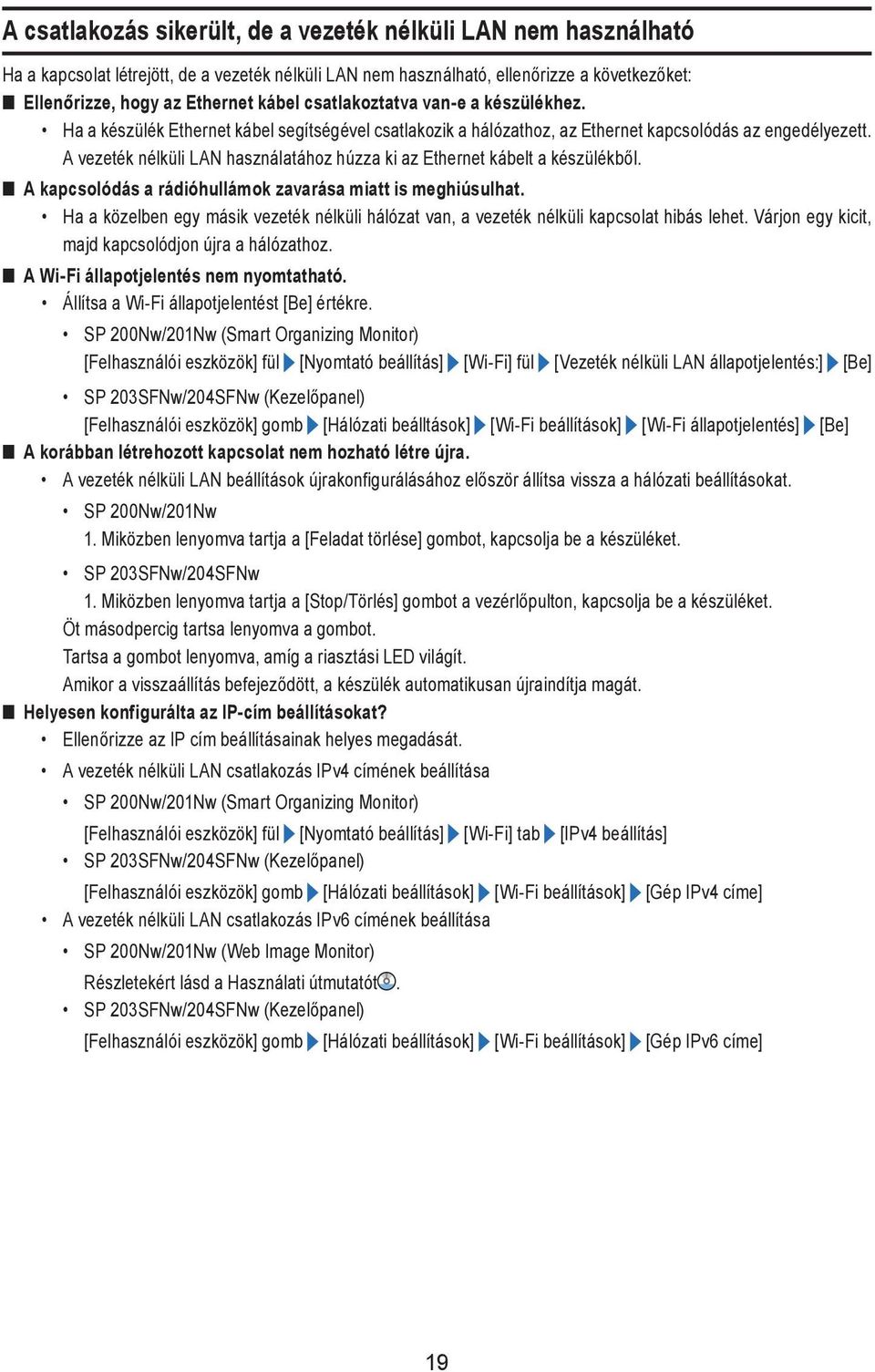 A csatlakozás sikerült, de a vezeték nélküli LAN nem használható

Ha a kapcsolat létrejött, de a vezeték nélküli LAN nem használható, ellenőrizze a következőket:

■ Ellenőrizze, hogy az Ethernet kábel csatlakoztatva van-e a készülékhez.

• Ha a készülék Ethernet kábel segítségével csatlakozik a hálózathoz, az Ethernet kapcsolódás az engedélyezett. A vezeték nélküli LAN használatához húzza ki az Ethernet kábelt a készülékből.

■ A kapcsolódás a rádióhullámok zavarása miatt is meghiúsulhat.

• Ha a közelben egy másik vezeték nélküli hálózat van, a vezeték nélküli kapcsolat hibás lehet. Várjon egy kicit, majd kapcsolódjon újra a hálózathoz.

■ A Wi-Fi állapotjelentés nem nyomtatható.

• Állítsa a Wi-Fi állapotjelentést [Be] értékre.

• SP 200Nw/201Nw (Smart Organizing Monitor)
[Felhasználói eszközök] fül ▶ [Nyomtató beállítás] ▶ [Wi-Fi] fül ▶ [Vezeték nélküli LAN állapotjelentés:] ▶ [Be]

• SP 203SFNw/204SFNw (Kezelőpanel)
[Felhasználói eszközök] gomb ▶ [Hálózati beálltások] ▶ [Wi-Fi beállítások] ▶ [Wi-Fi állapotjelentés] ▶ [Be]

■ A korábban létrehozott kapcsolat nem hozható létre újra.

• A vezeték nélküli LAN beállítások újrakonfigurálásához először állítsa vissza a hálózati beállításokat.

• SP 200Nw/201Nw
1. Miközben lenyomva tartja a [Feladat törlése] gombot, kapcsolja be a készüléket.

• SP 203SFNw/204SFNw
1. Miközben lenyomva tartja a [Stop/Törlés] gombot a vezérlőpulton, kapcsolja be a készüléket.
Öt másodpercig tartsa lenyomva a gombot.
Tartsa a gombot lenyomva, amíg a riasztási LED világít.
Amikor a visszaállítás befejeződött, a készülék automatikusan újraindítja magát.

■ Helyesen konfigurálta az IP-cím beállításokat?

• Ellenőrizze az IP cím beállításainak helyes megadását.

• A vezeték nélküli LAN csatlakozás IPv4 címének beállítása

• SP 200Nw/201Nw (Smart Organizing Monitor)
[Felhasználói eszközök] fül ▶ [Nyomtató beállítás] ▶ [Wi-Fi] tab ▶ [IPv4 beállítás]

• SP 203SFNw/204SFNw (Kezelőpanel)
[Felhasználói eszközök] gomb ▶ [Hálózati beállítások] ▶ [Wi-Fi beállítások] ▶ [Gép IPv4 címe]

• A vezeték nélküli LAN csatlakozás IPv6 címének beállítása

• SP 200Nw/201Nw (Web Image Monitor)
Részletekért lásd a Használati útmutatót.

• SP 203SFNw/204SFNw (Kezelőpanel)
[Felhasználói eszközök] gomb ▶ [Hálózati beállítások] ▶ [Wi-Fi beállítások] ▶ [Gép IPv6 címe]

19